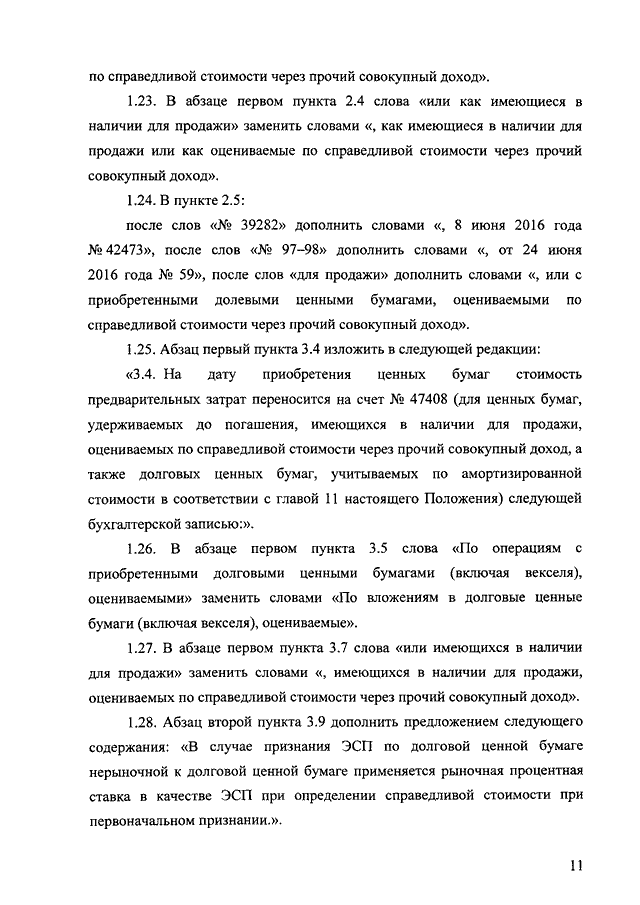 по справедливой стоимости через прочий совокупный доход».

1.23. В абзаце первом пункта 2.4 слова «или как имеющиеся в наличии для продажи» заменить словами «, как имеющиеся в наличии для продажи или как оцениваемые по справедливой стоимости через прочий совокупный доход».

1.24. В пункте 2.5:

после слов «№ 39282» дополнить словами «, 8 июня 2016 года № 42473», после слов «№ 97–98» дополнить словами «, от 24 июня 2016 года № 59», после слов «для продажи» дополнить словами «, или с приобретенными долевыми ценными бумагами, оцениваемыми по справедливой стоимости через прочий совокупный доход».

1.25. Абзац первый пункта 3.4 изложить в следующей редакции:

«3.4. На дату приобретения ценных бумаг стоимость предварительных затрат переносится на счет № 47408 (для ценных бумаг, удерживаемых до погашения, имеющихся в наличии для продажи, оцениваемых по справедливой стоимости через прочий совокупный доход, а также долговых ценных бумаг, учитываемых по амортизированной стоимости в соответствии с главой 11 настоящего Положения) следующей бухгалтерской записью:».

1.26. В абзаце первом пункта 3.5 слова «По операциям с приобретенными долговыми ценными бумагами (включая векселя), оцениваемыми» заменить словами «По вложениям в долговые ценные бумаги (включая векселя), оцениваемые».

1.27. В абзаце первом пункта 3.7 слова «или имеющихся в наличии для продажи» заменить словами «, имеющихся в наличии для продажи, оцениваемых по справедливой стоимости через прочий совокупный доход».

1.28. Абзац второй пункта 3.9 дополнить предложением следующего содержания: «В случае признания ЭСП по долговой ценной бумаге нерыночной к долговой ценной бумаге применяется рыночная процентная ставка в качестве ЭСП при определении справедливой стоимости при первоначальном признании.».

11